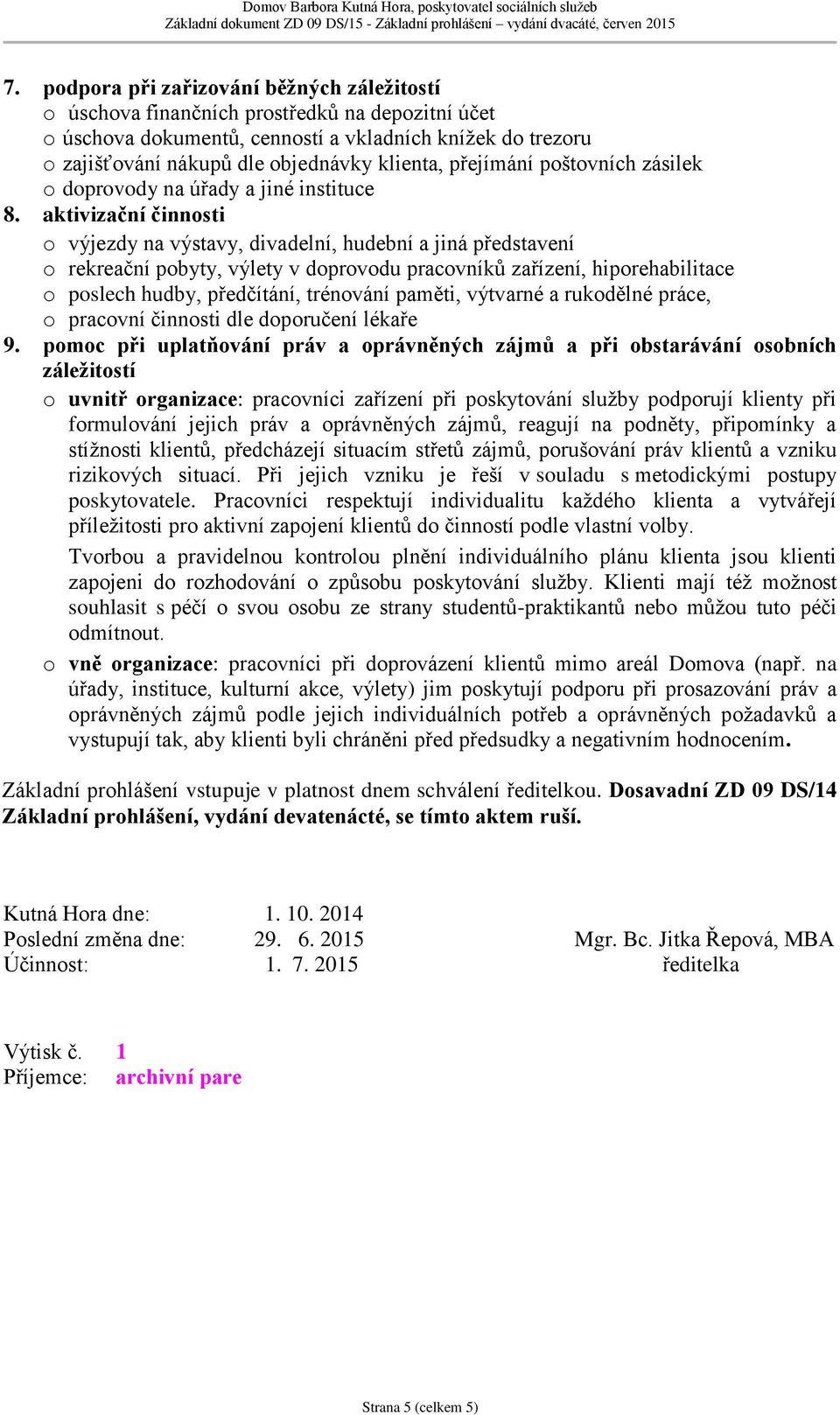 Domov Barbora Kutná Hora, poskytovatel sociálních služeb
Základní dokument ZD 09 DS/15 - Základní prohlášení – vydání dvacáté, červen 2015

7. podpora při zařizování běžných záležitostí
o úschova finančních prostředků na depozitní účet
o úschova dokumentů, cenností a vkladních knížek do trezoru
o zajišťování nákupů dle objednávky klienta, přejímání poštovních zásilek
o doprovody na úřady a jiné instituce

8. aktivizační činnosti
o výjezdy na výstavy, divadelní, hudební a jiná představení
o rekreační pobyty, výlety v doprovodu pracovníků zařízení, hiporehabilitace
o poslech hudby, předčítání, trénování paměti, výtvarné a rukodělné práce,
o pracovní činnosti dle doporučení lékaře

9. pomoc při uplatňování práv a oprávněných zájmů a při obstarávání osobních záležitostí
o uvnitř organizace: pracovníci zařízení při poskytování služby podporují klienty při formulování jejich práv a oprávněných zájmů, reagují na podněty, připomínky a stížnosti klientů, předcházejí situacím střetů zájmů, porušování práv klientů a vzniku rizikových situací. Při jejich vzniku je řeší v souladu s metodickými postupy poskytovatele. Pracovníci respektují individualitu každého klienta a vytvářejí příležitosti pro aktivní zapojení klientů do činností podle vlastní volby.

Tvorbou a pravidelnou kontrolou plnění individuálního plánu klienta jsou klienti zapojeni do rozhodování o způsobu poskytování služby. Klienti mají též možnost souhlasit s péčí o svou osobu ze strany studentů-praktikantů nebo můžou tuto péči odmítnout.

o vně organizace: pracovníci při doprovázení klientů mimo areál Domova (např. na úřady, instituce, kulturní akce, výlety) jim poskytují podporu při prosazování práv a oprávněných zájmů podle jejich individuálních potřeb a oprávněných požadavků a vystupují tak, aby klienti byli chráněni před předsudky a negativním hodnocením.

Základní prohlášení vstupuje v platnost dnem schválení ředitelkou. Dosavadní ZD 09 DS/14 Základní prohlášení, vydání devatenácté, se tímto aktem ruší.

Kutná Hora dne: 1. 10. 2014
Poslední změna dne: 29. 6. 2015
Účinnost: 1. 7. 2015

Mgr. Bc. Jitka Řepová, MBA
ředitelka

Výtisk č. 1
Příjemce: archivní pare

Strana 5 (celkem 5)